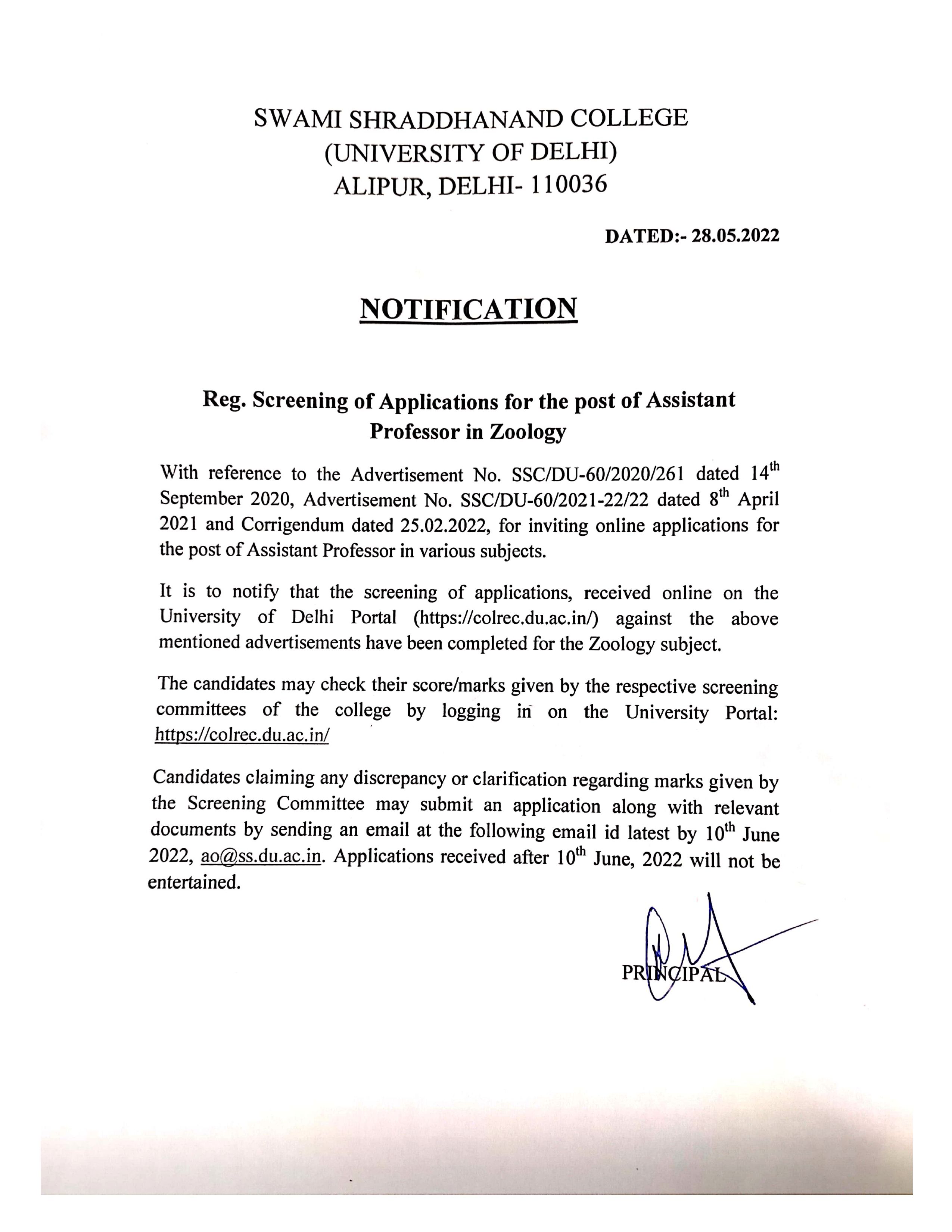 SWAMI SHRADDHANAND COLLEGE
(UNIVERSITY OF DELHI)
ALIPUR, DELHI- 110036

DATED:- 28.05.2022

NOTIFICATION

Reg. Screening of Applications for the post of Assistant Professor in Zoology

With reference to the Advertisement No. SSC/DU-60/2020/261 dated 14$^{th}$ September 2020, Advertisement No. SSC/DU-60/2021-22/22 dated 8$^{th}$ April 2021 and Corrigendum dated 25.02.2022, for inviting online applications for the post of Assistant Professor in various subjects.

It is to notify that the screening of applications, received online on the University of Delhi Portal (https://colrec.du.ac.in/) against the above mentioned advertisements have been completed for the Zoology subject.

The candidates may check their score/marks given by the respective screening committees of the college by logging in on the University Portal: https://colrec.du.ac.in/

Candidates claiming any discrepancy or clarification regarding marks given by the Screening Committee may submit an application along with relevant documents by sending an email at the following email id latest by 10$^{th}$ June 2022, ao@ss.du.ac.in. Applications received after 10$^{th}$ June, 2022 will not be entertained.

PRINCIPAL